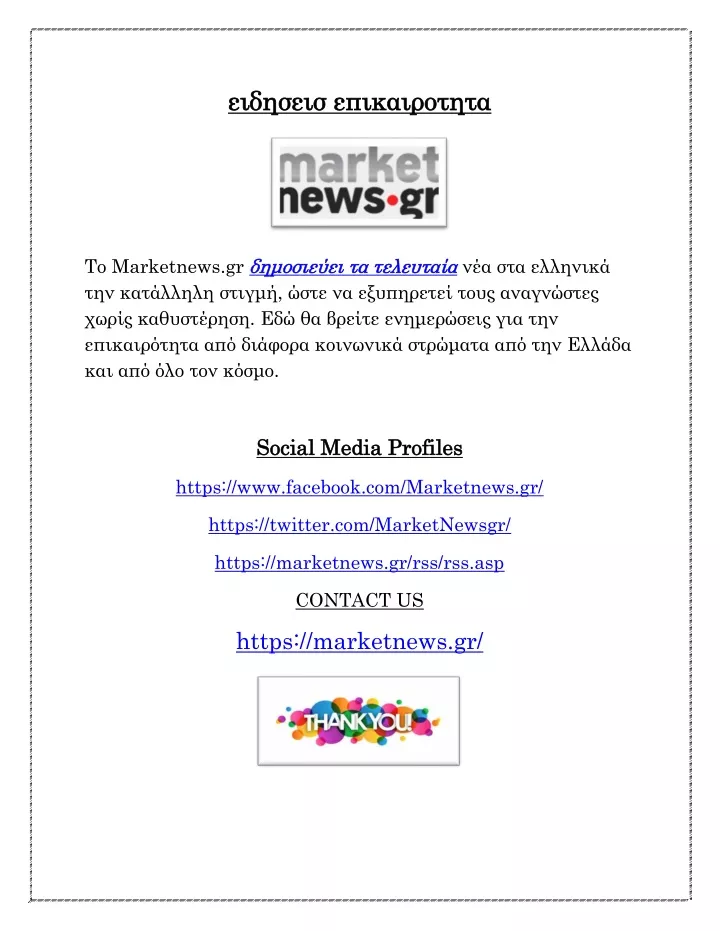 ειδησεισ επικαιροτητα

market news•gr

Το Marketnews.gr δημοσιεύει τα τελευταία νέα στα ελληνικά την κατάλληλη στιγμή, ώστε να εξυπηρετεί τους αναγνώστες χωρίς καθυστέρηση. Εδώ θα βρείτε ενημερώσεις για την επικαιρότητα από διάφορα κοινωνικά στρώματα από την Ελλάδα και από όλο τον κόσμο.

Social Media Profiles

https://www.facebook.com/Marketnews.gr/

https://twitter.com/MarketNewsgr/

https://marketnews.gr/rss/rss.asp

CONTACT US

https://marketnews.gr/

THANK YOU!